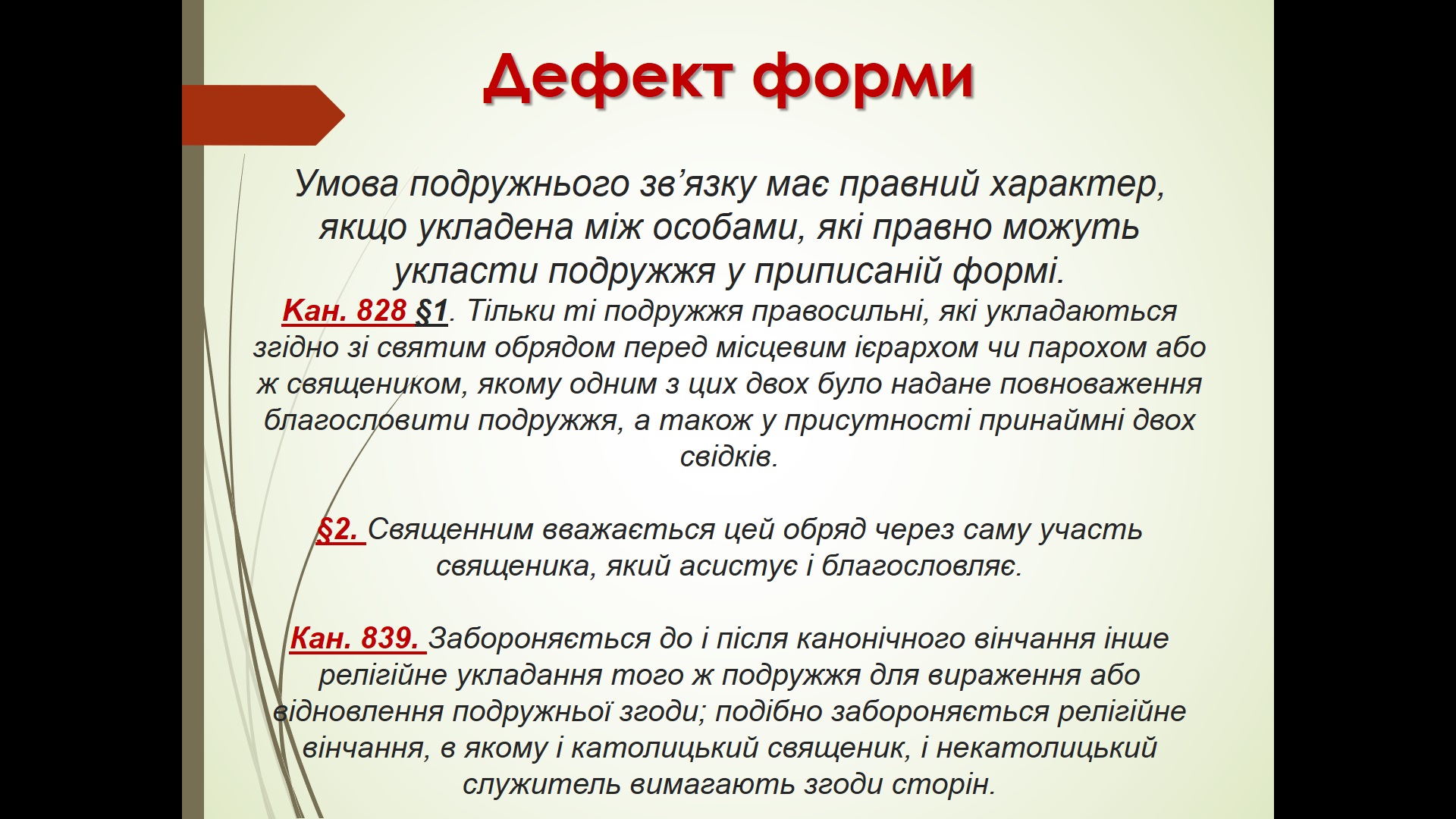 Дефект форми

Умова подружнього зв'язку має правний характер, якщо укладена між особами, які правно можуть укласти подружжя у приписаній формі.

Кан. 828 §1. Тільки ті подружжя правосильні, які укладаються згідно зі святим обрядом перед місцевим ієрархом чи парохом або ж священиком, якому одним з цих двох було надане повноваження благословити подружжя, а також у присутності принаймні двох свідків.

§2. Священним вважається цей обряд через саму участь священика, який асистує і благословляє.

Кан. 839. Забороняється до і після канонічного вінчання інше релігійне укладання того ж подружжя для вираження або відновлення подружньої згоди; подібно забороняється релігійне вінчання, в якому і католицький священик, і некатолицький служитель вимагають згоди сторін.